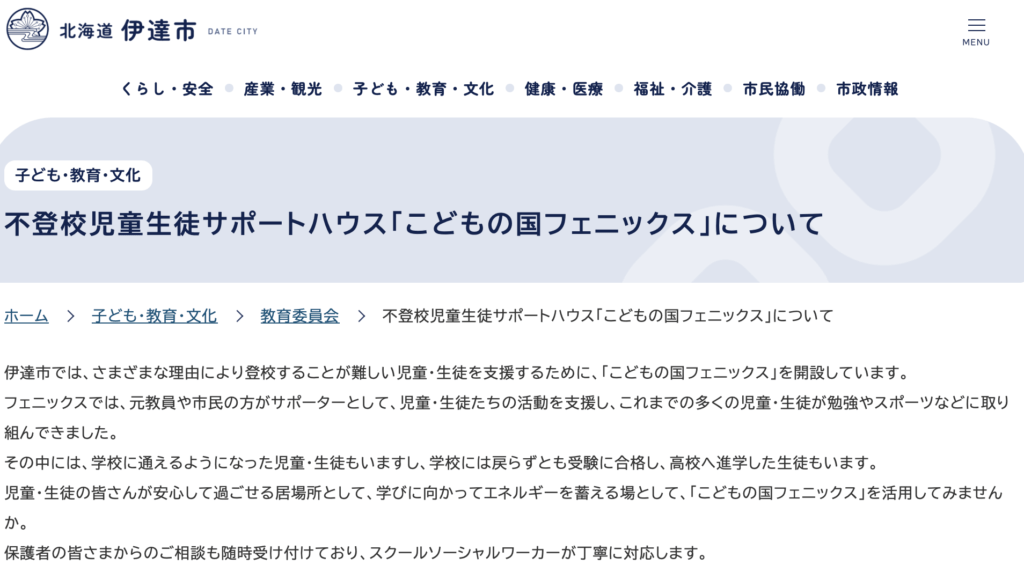 北海道 伊達市 DATE CITY

MENU

くらし・安全 産業・観光 子ども・教育・文化 健康・医療 福祉・介護 市民協働 市政情報

子ども・教育・文化

不登校児童生徒サポートハウス「こどもの国フェニックス」について

ホーム > 子ども・教育・文化 > 教育委員会 > 不登校児童生徒サポートハウス「こどもの国フェニックス」について

伊達市では、さまざまな理由により登校することが難しい児童・生徒を支援するために、「こどもの国フェニックス」を開設しています。
フェニックスでは、元教員や市民の方がサポーターとして、児童・生徒たちの活動を支援し、これまでの多くの児童・生徒が勉強やスポーツなどに取り組んできました。
その中には、学校に通えるようになった児童・生徒もいますし、学校には戻らずとも受験に合格し、高校へ進学した生徒もいます。
児童・生徒の皆さんが安心して過ごせる居場所として、学びに向かってエネルギーを蓄える場として、「こどもの国フェニックス」を活用してみませんか。
保護者の皆さまからのご相談も随時受け付けており、スクールソーシャルワーカーが丁寧に対応します。